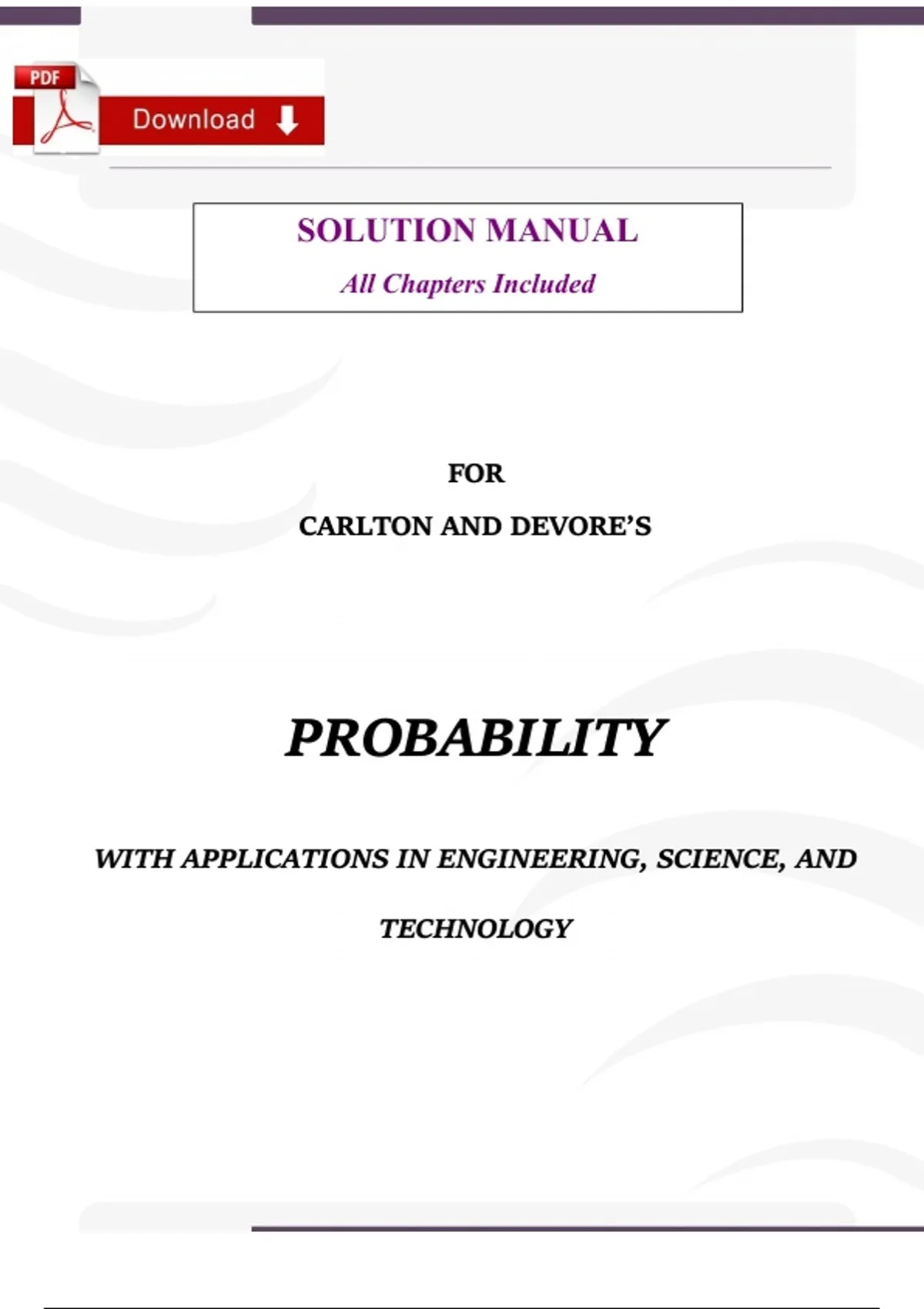 PDF

Download

SOLUTION MANUAL

All Chapters Included

FOR

CARLTON AND DEVORE'S

PROBABILITY

WITH APPLICATIONS IN ENGINEERING, SCIENCE, AND TECHNOLOGY